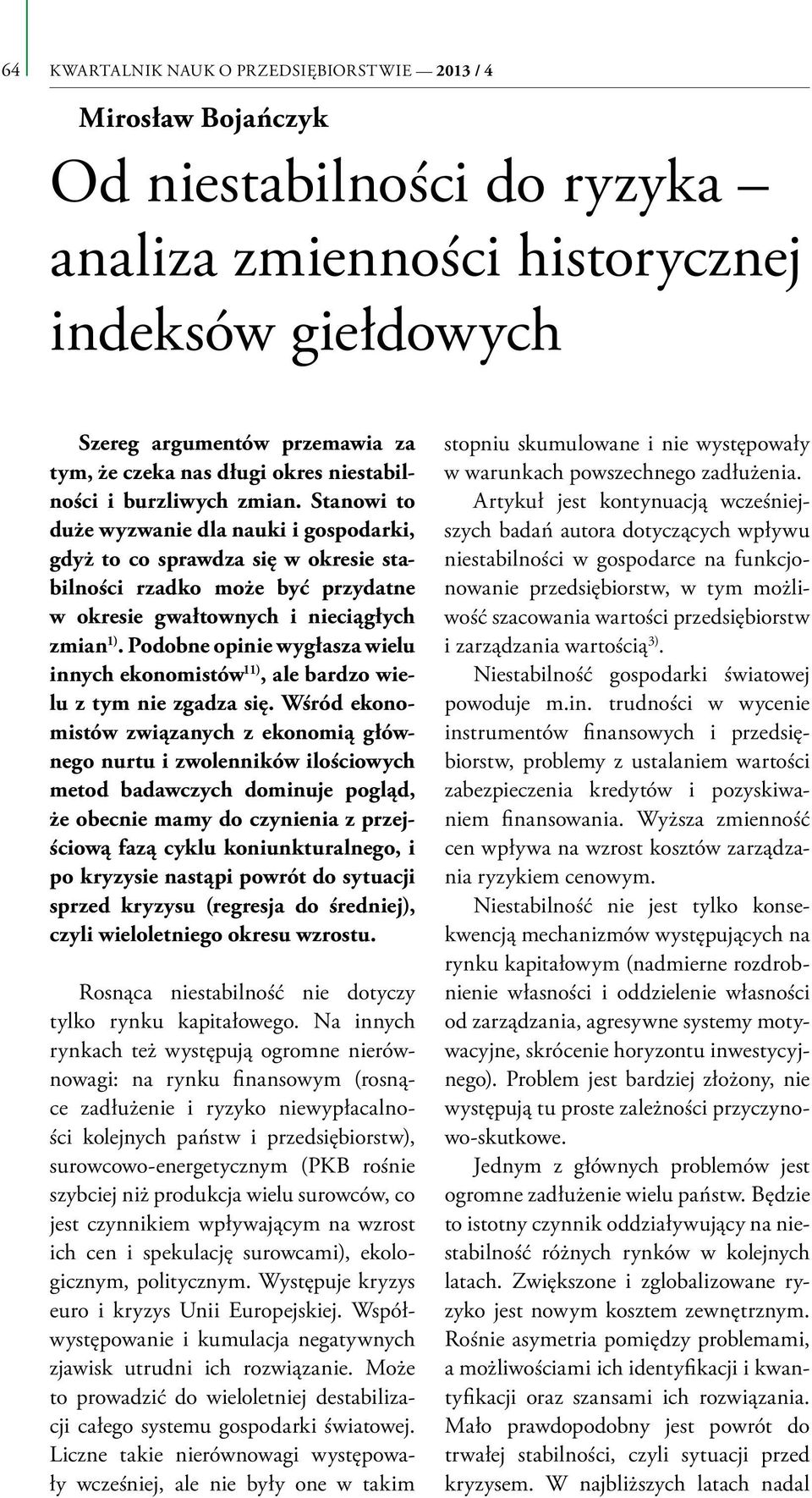 64 KWARTALNIK NAUK O PRZEDSIĘBIORSTWIE — 2013 / 4

Mirosław Bojańczyk

Od niestabilności do ryzyka – analiza zmienności historycznej indeksów giełdowych

Szereg argumentów przemawia za tym, że czeka nas długi okres niestabilności i burzliwych zmian. Stanowi to duże wyzwanie dla nauki i gospodarki, gdyż to co sprawdza się w okresie stabilności rzadko może być przydatne w okresie gwałtownych i nieciągłych zmian$^{1)}$. Podobne opinie wygłasza wielu innych ekonomistów$^{11)}$, ale bardzo wielu z tym nie zgadza się. Wśród ekonomistów związanych z ekonomią głównego nurtu i zwolenników ilościowych metod badawczych dominuje pogląd, że obecnie mamy do czynienia z przejściową fazą cyklu koniunkturalnego, i po kryzysie nastąpi powrót do sytuacji sprzed kryzysu (regresja do średniej), czyli wieloletniego okresu wzrostu.

Rosnąca niestabilność nie dotyczy tylko rynku kapitałowego. Na innych rynkach też występują ogromne nierównowagi: na rynku finansowym (rosnące zadłużenie i ryzyko niewypłacalności kolejnych państw i przedsiębiorstw), surowcowo-energetycznym (PKB rośnie szybciej niż produkcja wielu surowców, co jest czynnikiem wpływającym na wzrost ich cen i spekulację surowcami), ekologicznym, politycznym. Występuje kryzys euro i kryzys Unii Europejskiej. Współwystępowanie i kumulacja negatywnych zjawisk utrudni ich rozwiązanie. Może to prowadzić do wieloletniej destabilizacji całego systemu gospodarki światowej. Liczne takie nierównowagi występowały wcześniej, ale nie były one w takim stopniu skumulowane i nie występowały w warunkach powszechnego zadłużenia.

Artykuł jest kontynuacją wcześniejszych badań autora dotyczących wpływu niestabilności w gospodarce na funkcjonowanie przedsiębiorstw, w tym możliwość szacowania wartości przedsiębiorstw i zarządzania wartością$^{3)}$.

Niestabilność gospodarki światowej powoduje m.in. trudności w wycenie instrumentów finansowych i przedsiębiorstw, problemy z ustalaniem wartości zabezpieczenia kredytów i pozyskiwaniem finansowania. Wyższa zmienność cen wpływa na wzrost kosztów zarządzania ryzykiem cenowym.

Niestabilność nie jest tylko konsekwencją mechanizmów występujących na rynku kapitałowym (nadmierne rozdrobnienie własności i oddzielenie własności od zarządzania, agresywne systemy motywacyjne, skrócenie horyzontu inwestycyjnego). Problem jest bardziej złożony, nie występują tu proste zależności przyczynowo-skutkowe.

Jednym z głównych problemów jest ogromne zadłużenie wielu państw. Będzie to istotny czynnik oddziaływujący na niestabilność różnych rynków w kolejnych latach. Zwiększone i zglobalizowane ryzyko jest nowym kosztem zewnętrznym. Rośnie asymetria pomiędzy problemami, a możliwościami ich identyfikacji i kwantyfikacji oraz szansami ich rozwiązania. Mało prawdopodobny jest powrót do trwałej stabilności, czyli sytuacji przed kryzysem. W najbliższych latach nadal